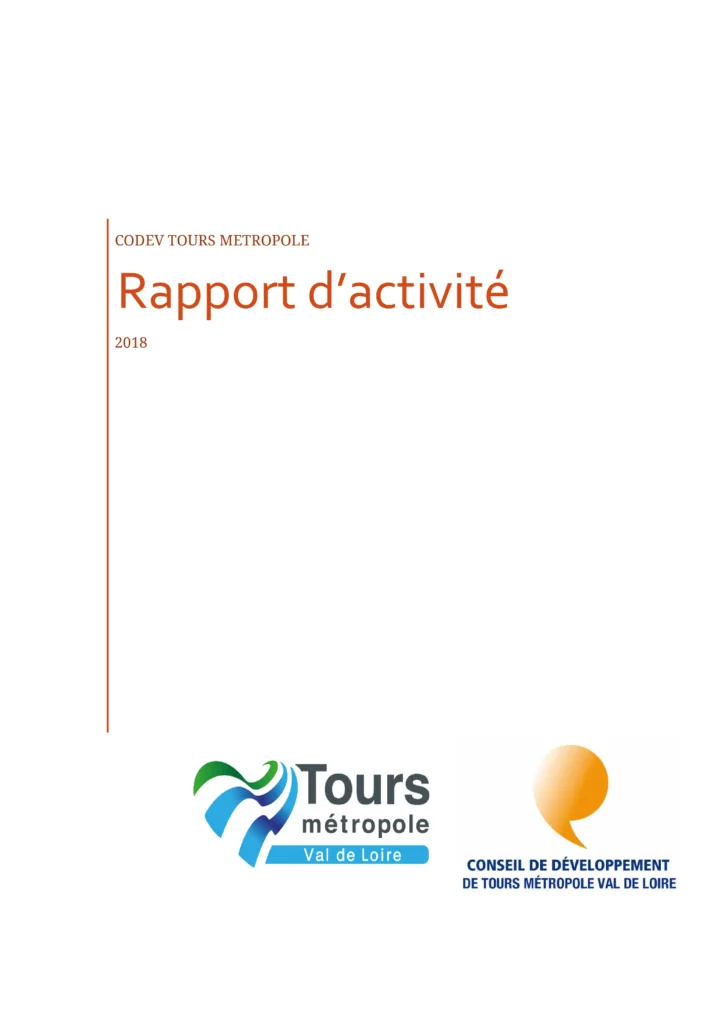 CODEV TOURS METROPOLE

Rapport d'activité

2018

Tours
métropole
Val de Loire

CONSEIL DE DÉVELOPPEMENT
DE TOURS MÉTROPOLE VAL DE LOIRE